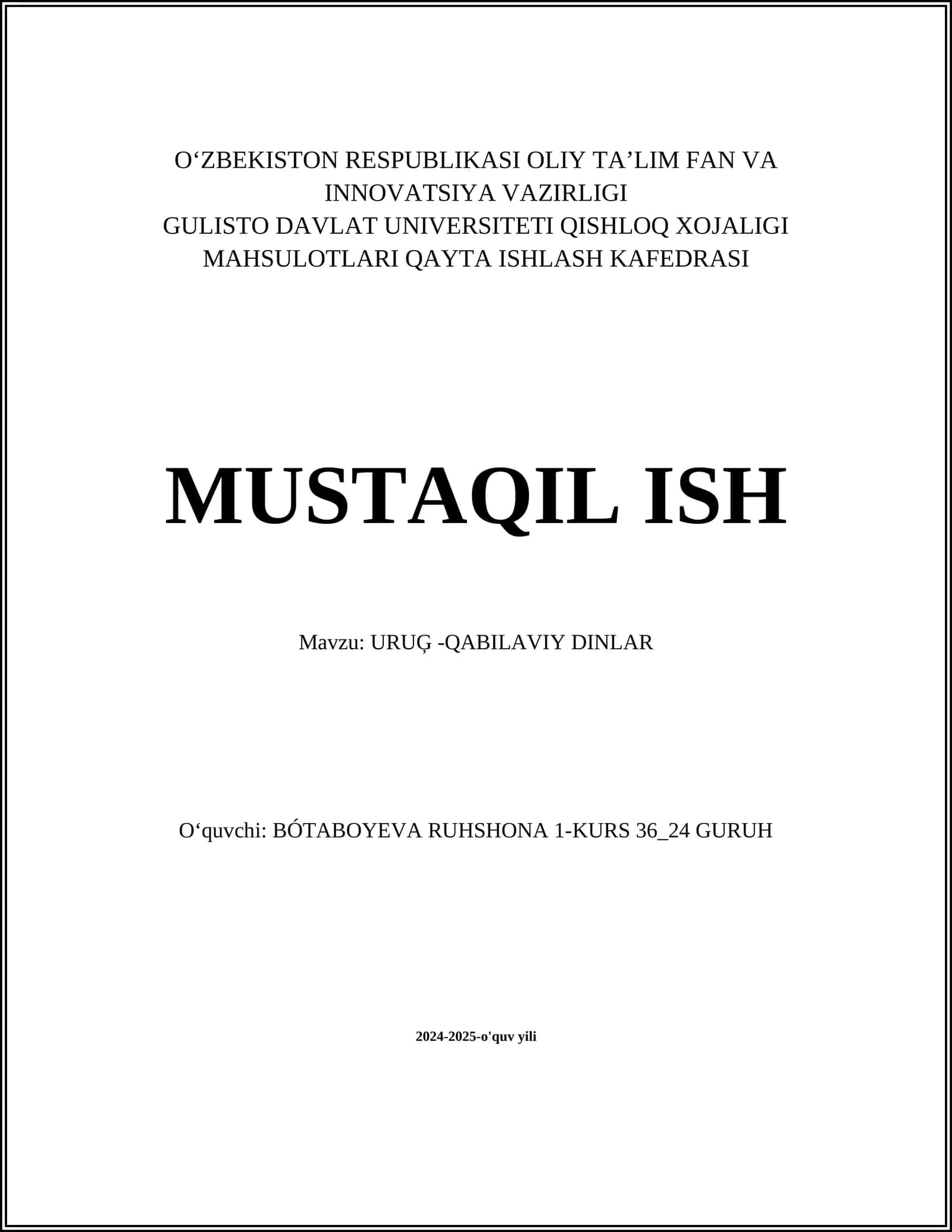 O‘ZBEKISTON RESPUBLIKASI OLIY TA’LIM FAN VA INNOVATSIYA VAZIRLIGI
GULISTO DAVLAT UNIVERSITETI QISHLOQ XOJALIGI MAHSULOTLARI QAYTA ISHLASH KAFEDRASI

MUSTAQIL ISH

Mavzu: URUĢ -QABILAVIY DINLAR

O‘quvchi: BÓTABOYEVA RUHSHONA 1-KURS 36_24 GURUH

2024-2025-o'quv yili